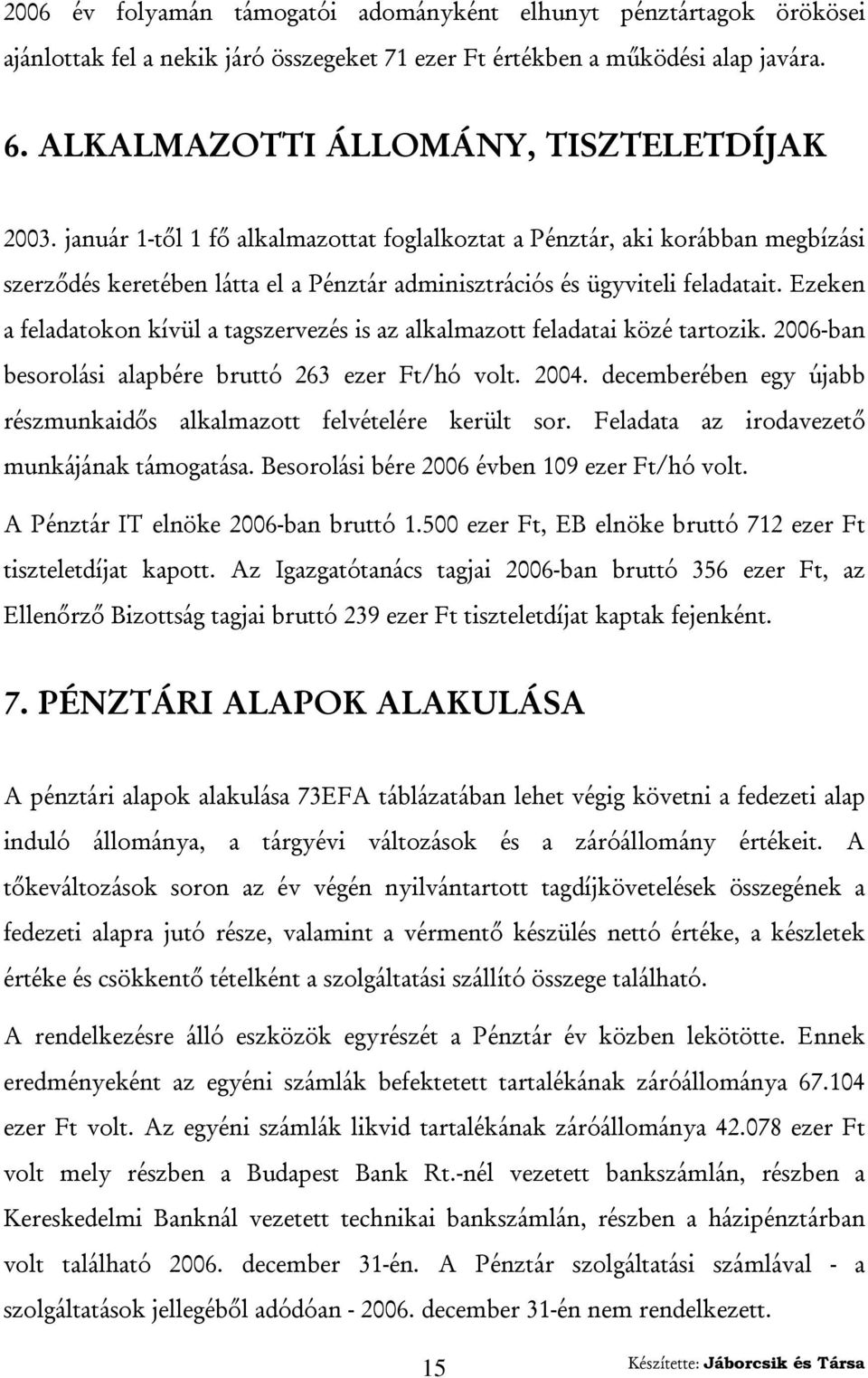 2006 év folyamán támogatói adományként elhunyt pénztártagok örökösei ajánlottak fel a nekik járó összegeket 71 ezer Ft értékben a működési alap javára.

6. ALKALMAZOTTI ÁLLOMÁNY, TISZTELETDÍJAK

2003. január 1-től 1 fő alkalmazottat foglalkoztat a Pénztár, aki korábban megbízási szerződés keretében látta el a Pénztár adminisztrációs és ügyviteli feladatait. Ezeken a feladatokon kívül a tagszervezés is az alkalmazott feladatai közé tartozik. 2006-ban besorolási alapbére bruttó 263 ezer Ft/hó volt. 2004. decemberében egy újabb részmunkaidős alkalmazott felvételére került sor. Feladata az irodavezető munkájának támogatása. Besorolási bére 2006 évben 109 ezer Ft/hó volt.

A Pénztár IT elnöke 2006-ban bruttó 1.500 ezer Ft, EB elnöke bruttó 712 ezer Ft tiszteletdíjat kapott. Az Igazgatótanács tagjai 2006-ban bruttó 356 ezer Ft, az Ellenőrző Bizottság tagjai bruttó 239 ezer Ft tiszteletdíjat kaptak fejenként.

7. PÉNZTÁRI ALAPOK ALAKULÁSA

A pénztári alapok alakulása 73EFA táblázatában lehet végig követni a fedezeti alap induló állománya, a tárgyévi változások és a záróállomány értékeit. A tőkeváltozások soron az év végén nyilvántartott tagdíjkövetelések összegének a fedezeti alapra jutó része, valamint a vérmentő készülés nettó értéke, a készletek értéke és csökkentő tételként a szolgáltatási szállító összege található.

A rendelkezésre álló eszközök egyrészét a Pénztár év közben lekötötte. Ennek eredményeként az egyéni számlák befektetett tartalékának záróállománya 67.104 ezer Ft volt. Az egyéni számlák likvid tartalékának záróállománya 42.078 ezer Ft volt mely részben a Budapest Bank Rt.-nél vezetett bankszámlán, részben a Kereskedelmi Banknál vezetett technikai bankszámlán, részben a házipénztárban volt található 2006. december 31-én. A Pénztár szolgáltatási számlával - a szolgáltatások jellegéből adódóan - 2006. december 31-én nem rendelkezett.

15

Készítette: Jáborcsik és Társa